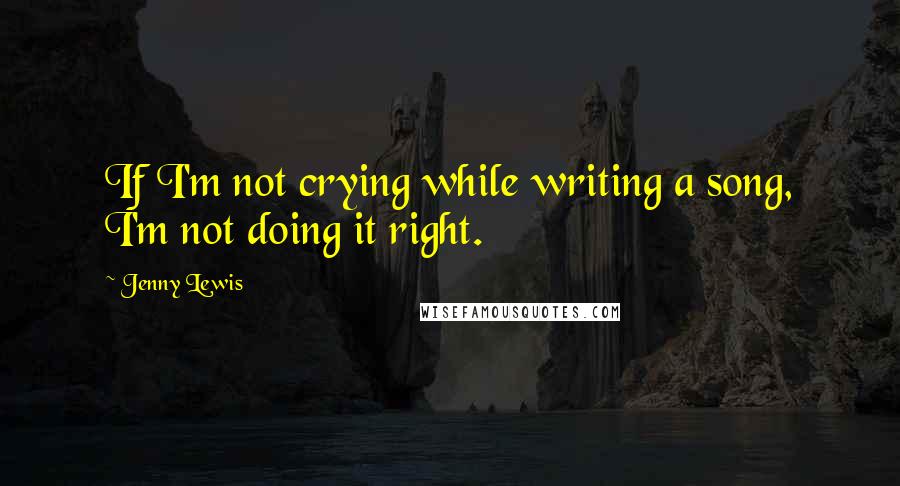 If I'm not crying while writing a song, I'm not doing it right.

~ Jenny Lewis

WISEFAMOUSQUOTES.COM